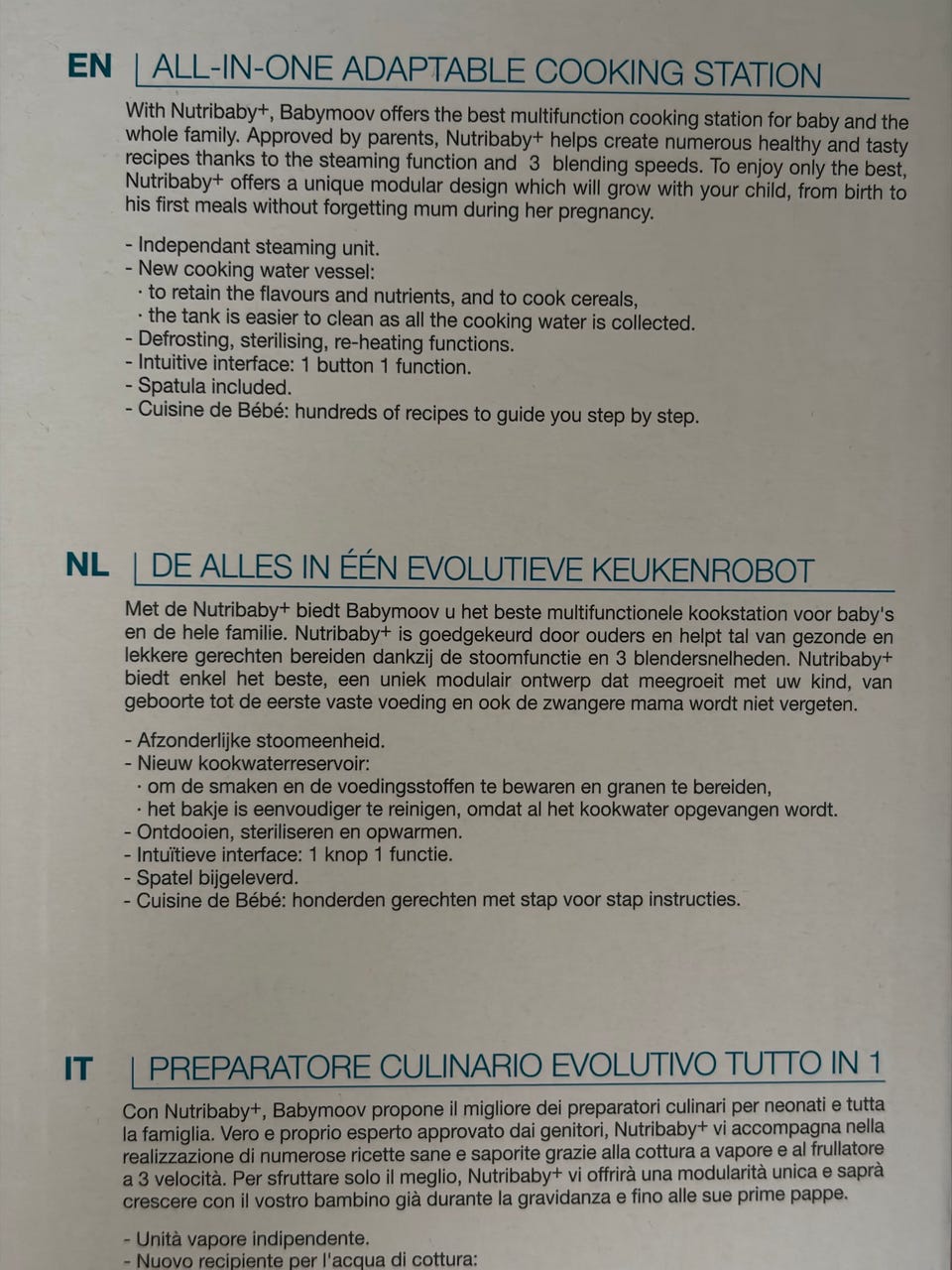 EN | ALL-IN-ONE ADAPTABLE COOKING STATION

With Nutribaby+, Babymoov offers the best multifunction cooking station for baby and the whole family. Approved by parents, Nutribaby+ helps create numerous healthy and tasty recipes thanks to the steaming function and 3 blending speeds. To enjoy only the best, Nutribaby+ offers a unique modular design which will grow with your child, from birth to his first meals without forgetting mum during her pregnancy.

- Independant steaming unit.
- New cooking water vessel:
 · to retain the flavours and nutrients, and to cook cereals,
 · the tank is easier to clean as all the cooking water is collected.
- Defrosting, sterilising, re-heating functions.
- Intuitive interface: 1 button 1 function.
- Spatula included.
- Cuisine de Bébé: hundreds of recipes to guide you step by step.

NL | DE ALLES IN ÉÉN EVOLUTIEVE KEUKENROBOT

Met de Nutribaby+ biedt Babymoov u het beste multifunctionele kookstation voor baby's en de hele familie. Nutribaby+ is goedgekeurd door ouders en helpt tal van gezonde en lekkere gerechten bereiden dankzij de stoomfunctie en 3 blendersnelheden. Nutribaby+ biedt enkel het beste, een uniek modulair ontwerp dat meegroeit met uw kind, van geboorte tot de eerste vaste voeding en ook de zwangere mama wordt niet vergeten.

- Afzonderlijke stoomeenheid.
- Nieuw kookwaterreservoir:
 · om de smaken en de voedingsstoffen te bewaren en granen te bereiden,
 · het bakje is eenvoudiger te reinigen, omdat al het kookwater opgevangen wordt.
- Ontdooien, steriliseren en opwarmen.
- Intuïtieve interface: 1 knop 1 functie.
- Spatel bijgeleverd.
- Cuisine de Bébé: honderden gerechten met stap voor stap instructies.

IT | PREPARATORE CULINARIO EVOLUTIVO TUTTO IN 1

Con Nutribaby+, Babymoov propone il migliore dei preparatori culinari per neonati e tutta la famiglia. Vero e proprio esperto approvato dai genitori, Nutribaby+ vi accompagna nella realizzazione di numerose ricette sane e saporite grazie alla cottura a vapore e al frullatore a 3 velocità. Per sfruttare solo il meglio, Nutribaby+ vi offrirà una modularità unica e saprà crescere con il vostro bambino già durante la gravidanza e fino alle sue prime pappe.

- Unità vapore indipendente.
- Nuovo recipiente per l'acqua di cottura: